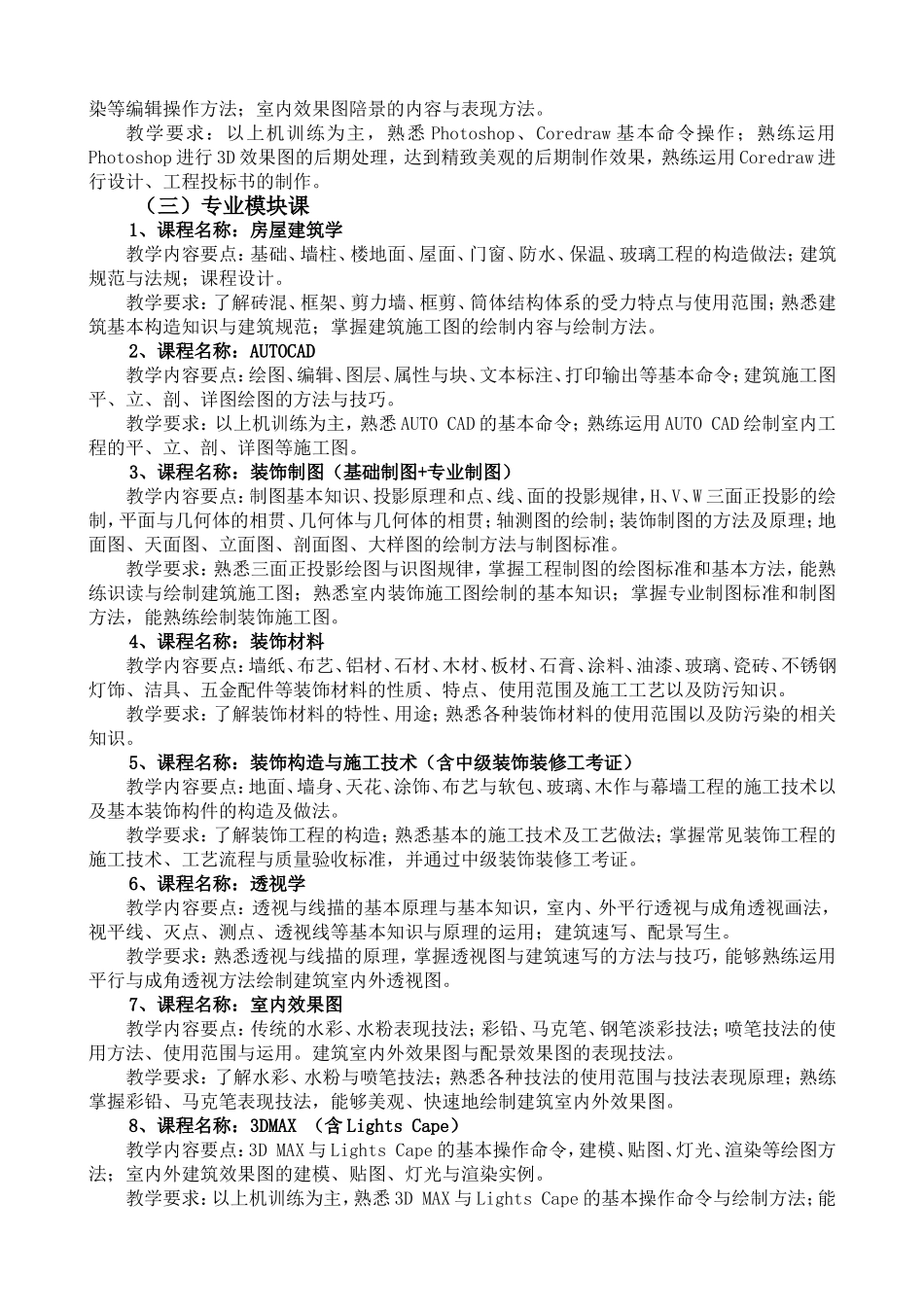 染等编辑操作方法；室内效果图陪景的内容与表现方法。

教学要求：以上机训练为主，熟悉 Photoshop、Coredraw 基本命令操作；熟练运用 Photoshop 进行 3D 效果图的后期处理，达到精致美观的后期制作效果，熟练运用 Coredraw 进行设计、工程投标书的制作。

（三）专业模块课

1、课程名称：房屋建筑学

教学内容要点：基础、墙柱、楼地面、屋面、门窗、防水、保温、玻璃工程的构造做法；建筑规范与法规；课程设计。

教学要求：了解砖混、框架、剪力墙、框剪、筒体结构体系的受力特点与使用范围；熟悉建筑基本构造知识与建筑规范；掌握建筑施工图的绘制内容与绘制方法。

2、课程名称：AUTOCAD

教学内容要点：绘图、编辑、图层、属性与块、文本标注、打印输出等基本命令；建筑施工图平、立、剖、详图绘图的方法与技巧。

教学要求：以上机训练为主，熟悉 AUTO CAD 的基本命令；熟练运用 AUTO CAD 绘制室内工程的平、立、剖、详图等施工图。

3、课程名称：装饰制图（基础制图+专业制图）

教学内容要点：制图基本知识、投影原理和点、线、面的投影规律，H、V、W 三面正投影的绘制，平面与几何体的相贯、几何体与几何体的相贯；轴测图的绘制；装饰制图的方法及原理；地面图、天面图、立面图、剖面图、大样图的绘制方法与制图标准。

教学要求：熟悉三面正投影绘图与识图规律，掌握工程制图的绘图标准和基本方法，能熟练识读与绘制建筑施工图；熟悉室内装饰施工图绘制的基本知识；掌握专业制图标准和制图方法，能熟练绘制装饰施工图。

4、课程名称：装饰材料

教学内容要点：墙纸、布艺、铝材、石材、木材、板材、石膏、涂料、油漆、玻璃、瓷砖、不锈钢灯饰、洁具、五金配件等装饰材料的性质、特点、使用范围及施工工艺以及防污知识。

教学要求：了解装饰材料的特性、用途；熟悉各种装饰材料的使用范围以及防污染的相关知识。

5、课程名称：装饰构造与施工技术（含中级装饰装修工考证）

教学内容要点：地面、墙身、天花、涂饰、布艺与软包、玻璃、木作与幕墙工程的施工技术以及基本装饰构件的构造及做法。

教学要求：了解装饰工程的构造；熟悉基本的施工技术及工艺做法；掌握常见装饰工程的施工技术、工艺流程与质量验收标准，并通过中级装饰装修工考证。

6、课程名称：透视学

教学内容要点：透视与线描的基本原理与基本知识，室内、外平行透视与成角透视画法，视平线、灭点、测点、透视线等基本知识与原理的运用；建筑速写、配景写生。

教学要求：熟悉透视与线描的原理，掌握透视图与建筑速写的方法与技巧，能够熟练运用平行与成角透视方法绘制建筑室内外透视图。

7、课程名称：室内效果图

教学内容要点：传统的水彩、水粉表现技法；彩铅、马克笔、钢笔淡彩技法；喷笔技法的使用方法、使用范围与运用。建筑室内外效果图与配景效果图的表现技法。

教学要求：了解水彩、水粉与喷笔技法；熟悉各种技法的使用范围与技法表现原理；熟练掌握彩铅、马克笔表现技法，能够美观、快速地绘制建筑室内外效果图。

8、课程名称：3DMAX （含 Lights Cape）

教学内容要点：3D MAX 与 Lights Cape 的基本操作命令，建模、贴图、灯光、渲染等绘图方法；室内外建筑效果图的建模、贴图、灯光与渲染实例。

教学要求：以上机训练为主，熟悉 3D MAX 与 Lights Cape 的基本操作命令与绘制方法；能